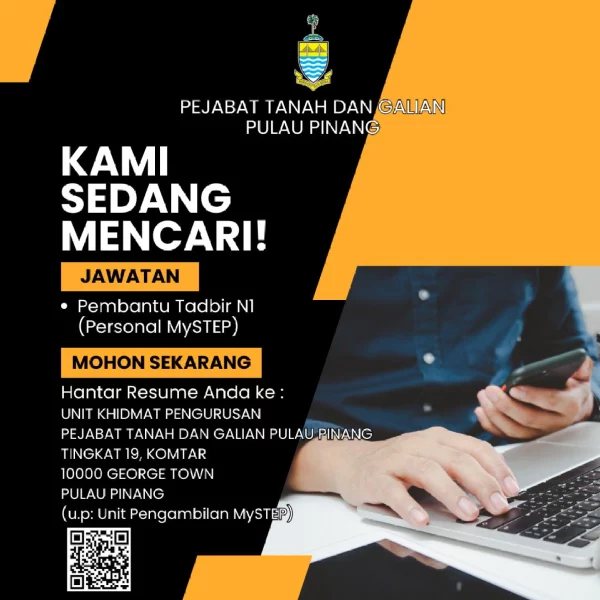 PEJABAT TANAH DAN GALIAN
PULAU PINANG

KAMI
SEDANG
MENCARI!

JAWATAN

• Pembantu Tadbir N1 (Personal MySTEP)

MOHON SEKARANG

Hantar Resume Anda ke :
UNIT KHIDMAT PENGURUSAN
PEJABAT TANAH DAN GALIAN PULAU PINANG
TINGKAT 19, KOMTAR
10000 GEORGE TOWN
PULAU PINANG
(u.p: Unit Pengambilan MySTEP)